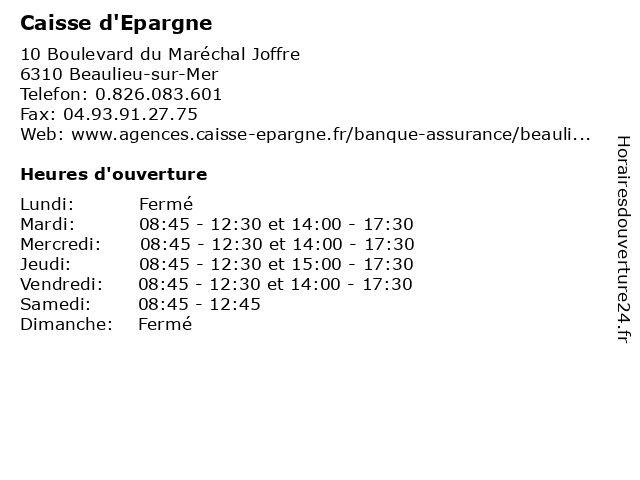 Caisse d'Epargne

10 Boulevard du Maréchal Joffre
6310 Beaulieu-sur-Mer
Telefon: 0.826.083.601
Fax: 04.93.91.27.75
Web: www.agences.caisse-epargne.fr/banque-assurance/beauli...

Heures d'ouverture

| | |
|---|---|
| Lundi: | Fermé |
| Mardi: | 08:45 - 12:30 et 14:00 - 17:30 |
| Mercredi: | 08:45 - 12:30 et 14:00 - 17:30 |
| Jeudi: | 08:45 - 12:30 et 15:00 - 17:30 |
| Vendredi: | 08:45 - 12:30 et 14:00 - 17:30 |
| Samedi: | 08:45 - 12:45 |
| Dimanche: | Fermé |

Horairesdouverture24.fr